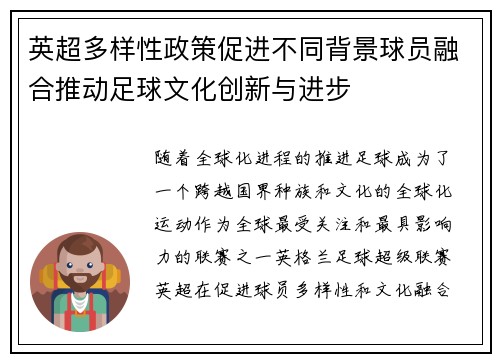 英超多样性政策促进不同背景球员融合推动足球文化创新与进步

随着全球化进程的推进足球成为了一个跨越国界种族和文化的全球化运动作为全球最受关注和最具影响力的联赛之一英格兰足球超级联赛英超在促进球员多样性和文化融合